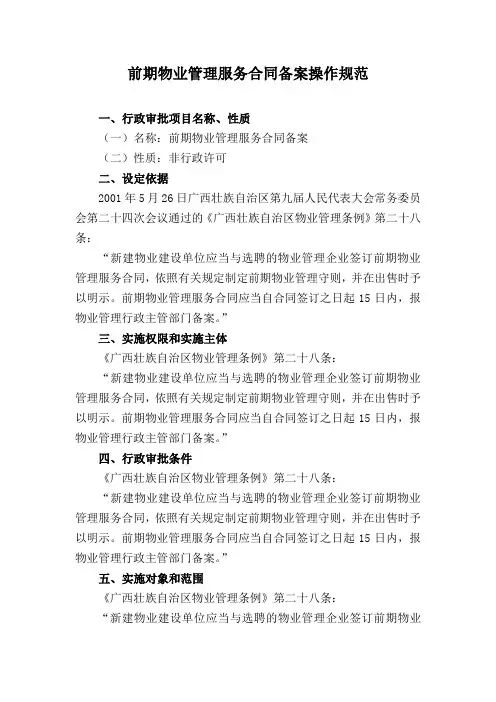 前期物业管理服务合同备案操作规范

一、行政审批项目名称、性质

（一）名称：前期物业管理服务合同备案

（二）性质：非行政许可

二、设定依据

2001 年 5 月 26 日广西壮族自治区第九届人民代表大会常务委员会第二十四次会议通过的《广西壮族自治区物业管理条例》第二十八条：

“新建物业建设单位应当与选聘的物业管理企业签订前期物业管理服务合同，依照有关规定制定前期物业管理守则，并在出售时予以明示。前期物业管理服务合同应当自合同签订之日起 15 日内，报物业管理行政主管部门备案。”

三、实施权限和实施主体

《广西壮族自治区物业管理条例》第二十八条：

“新建物业建设单位应当与选聘的物业管理企业签订前期物业管理服务合同，依照有关规定制定前期物业管理守则，并在出售时予以明示。前期物业管理服务合同应当自合同签订之日起 15 日内，报物业管理行政主管部门备案。”

四、行政审批条件

《广西壮族自治区物业管理条例》第二十八条：

“新建物业建设单位应当与选聘的物业管理企业签订前期物业管理服务合同，依照有关规定制定前期物业管理守则，并在出售时予以明示。前期物业管理服务合同应当自合同签订之日起 15 日内，报物业管理行政主管部门备案。”

五、实施对象和范围

《广西壮族自治区物业管理条例》第二十八条：

“新建物业建设单位应当与选聘的物业管理企业签订前期物业